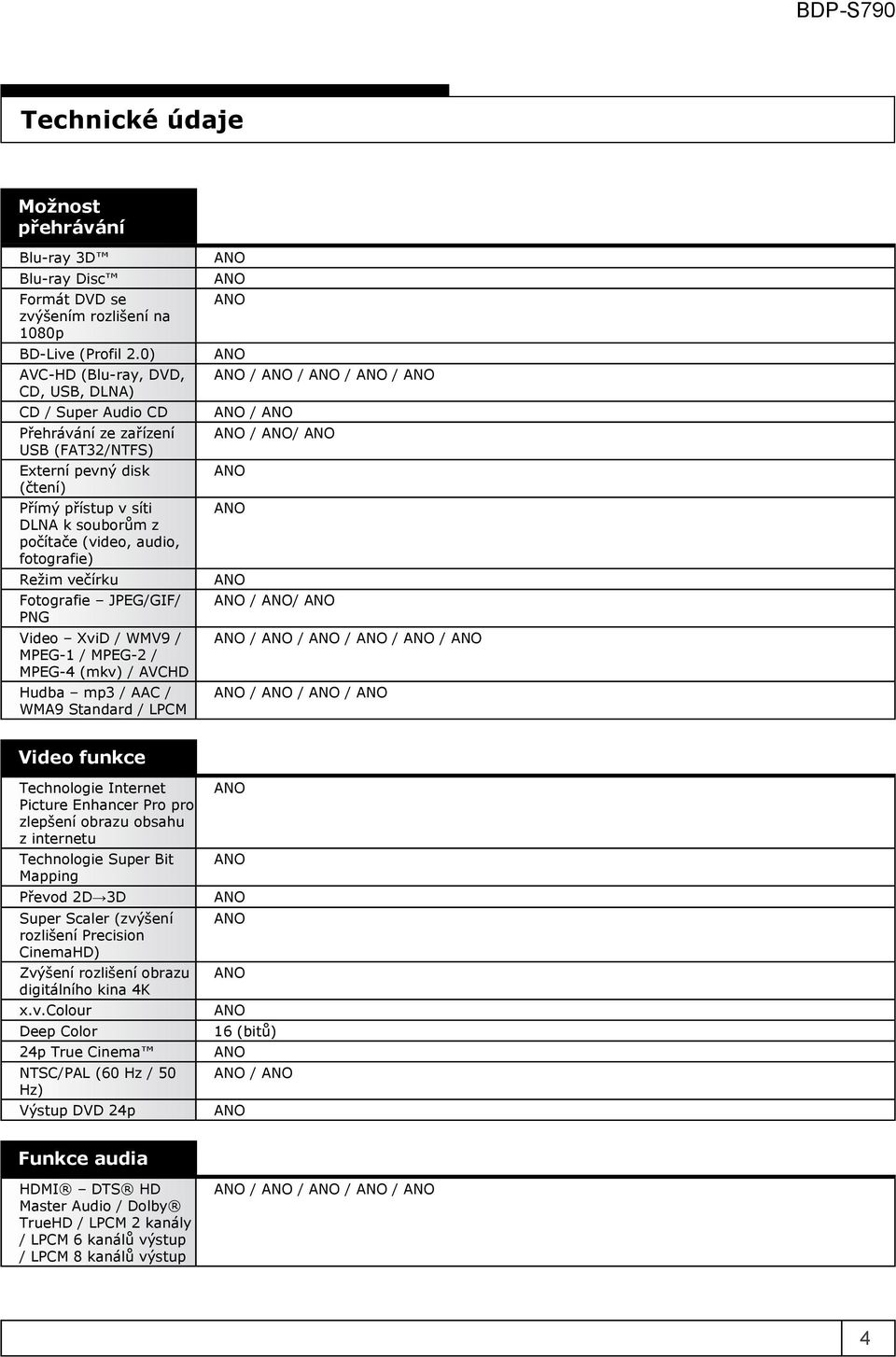 BDP-S790

Technické údaje

| Možnost přehrávání | |
|---|---|
| Blu-ray 3D™ | ANO |
| Blu-ray Disc™ | ANO |
| Formát DVD se zvýšením rozlišení na 1080p | ANO |
| BD-Live (Profil 2.0) | ANO |
| AVC-HD (Blu-ray, DVD, CD, USB, DLNA) | ANO / ANO / ANO / ANO / ANO |
| CD / Super Audio CD | ANO / ANO |
| Přehrávání ze zařízení USB (FAT32/NTFS) | ANO / ANO/ ANO |
| Externí pevný disk (čtení) | ANO |
| Přímý přístup v síti DLNA k souborům z počítače (video, audio, fotografie) | ANO |
| Režim večírku | ANO |
| Fotografie – JPEG/GIF/ PNG | ANO / ANO/ ANO |
| Video – XviD / WMV9 / MPEG-1 / MPEG-2 / MPEG-4 (mkv) / AVCHD | ANO / ANO / ANO / ANO / ANO / ANO |
| Hudba – mp3 / AAC / WMA9 Standard / LPCM | ANO / ANO / ANO / ANO |

| Video funkce | |
|---|---|
| Technologie Internet Picture Enhancer Pro pro zlepšení obrazu obsahu z internetu | ANO |
| Technologie Super Bit Mapping | ANO |
| Převod 2D→3D | ANO |
| Super Scaler (zvýšení rozlišení Precision CinemaHD) | ANO |
| Zvýšení rozlišení obrazu digitálního kina 4K | ANO |
| x.v.Colour | ANO |
| Deep Color | 16 (bitů) |
| 24p True Cinema™ | ANO |
| NTSC/PAL (60 Hz / 50 Hz) | ANO / ANO |
| Výstup DVD 24p | ANO |

| Funkce audia | |
|---|---|
| HDMI® – DTS® HD Master Audio / Dolby® TrueHD / LPCM 2 kanály / LPCM 6 kanálů výstup / LPCM 8 kanálů výstup | ANO / ANO / ANO / ANO / ANO |

4